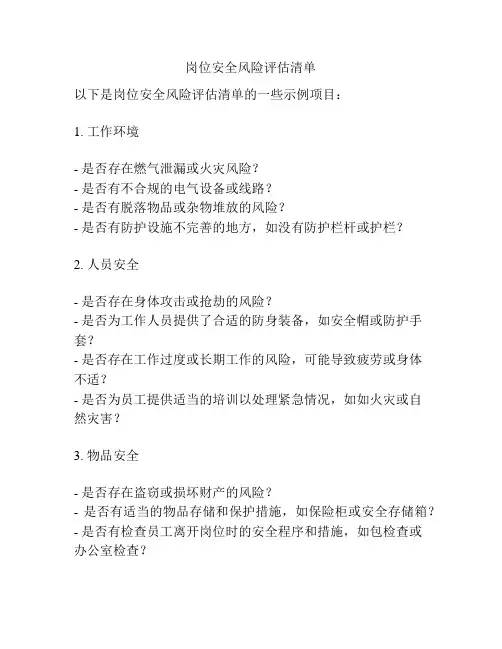 岗位安全风险评估清单

以下是岗位安全风险评估清单的一些示例项目：

1. 工作环境

- 是否存在燃气泄漏或火灾风险？
- 是否有不合规的电气设备或线路？
- 是否有脱落物品或杂物堆放的风险？
- 是否有防护设施不完善的地方，如没有防护栏杆或护栏？

2. 人员安全

- 是否存在身体攻击或抢劫的风险？
- 是否为工作人员提供了合适的防身装备，如安全帽或防护手套？
- 是否存在工作过度或长期工作的风险，可能导致疲劳或身体不适？
- 是否为员工提供适当的培训以处理紧急情况，如如火灾或自然灾害？

3. 物品安全

- 是否存在盗窃或损坏财产的风险？
- 是否有适当的物品存储和保护措施，如保险柜或安全存储箱？
- 是否有检查员工离开岗位时的安全程序和措施，如包检查或办公室检查？